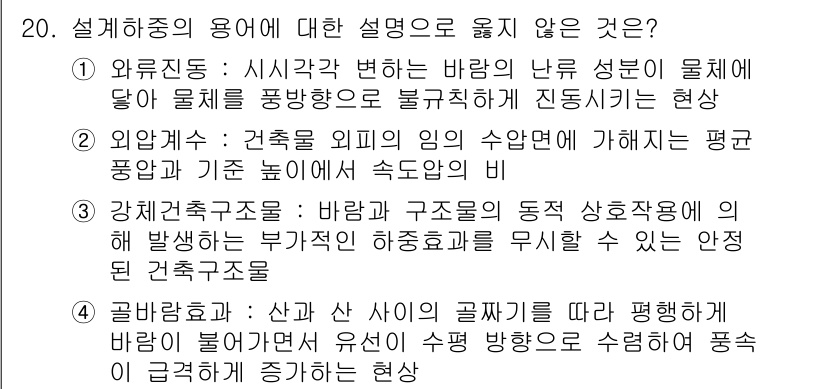 20. 설계하중의 용어에 대한 설명으로 옳지 않은 것은?

① 와류진동 : 시시각각 변하는 바람의 난류 성분이 물체에 닿아 물체를 풍방향으로 불규칙하게 진동시키는 현상

② 외압계수 : 건축물 외피의 임의 수압면에 가해지는 평균 풍압과 기준 높이에서 속도압의 비

③ 강체건축구조물 : 바람과 구조물의 동적 상호작용에 의해 발생하는 부가적인 하중효과를 무시할 수 있는 안정된 건축구조물

④ 골바람효과 : 산과 산 사이의 골짜기를 따라 평행하게 바람이 불어가면서 유선이 수평 방향으로 수렴하여 풍속이 급격하게 증가하는 현상